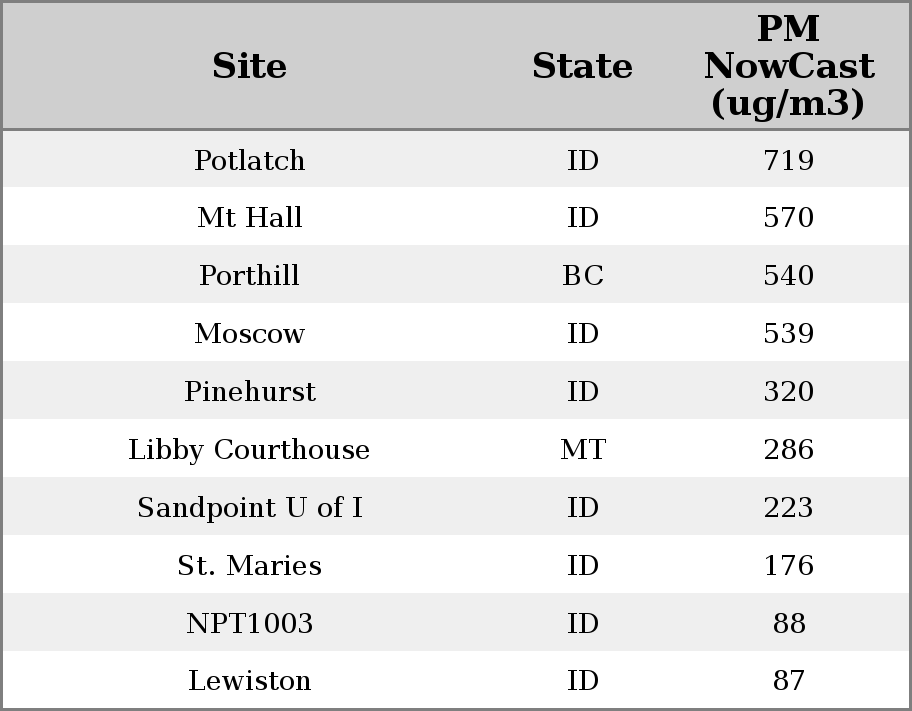 | Site | State | PM NowCast (ug/m3) |
|---|---|---|
| Potlatch | ID | 719 |
| Mt Hall | ID | 570 |
| Porthill | BC | 540 |
| Moscow | ID | 539 |
| Pinehurst | ID | 320 |
| Libby Courthouse | MT | 286 |
| Sandpoint U of I | ID | 223 |
| St. Maries | ID | 176 |
| NPT1003 | ID | 88 |
| Lewiston | ID | 87 |